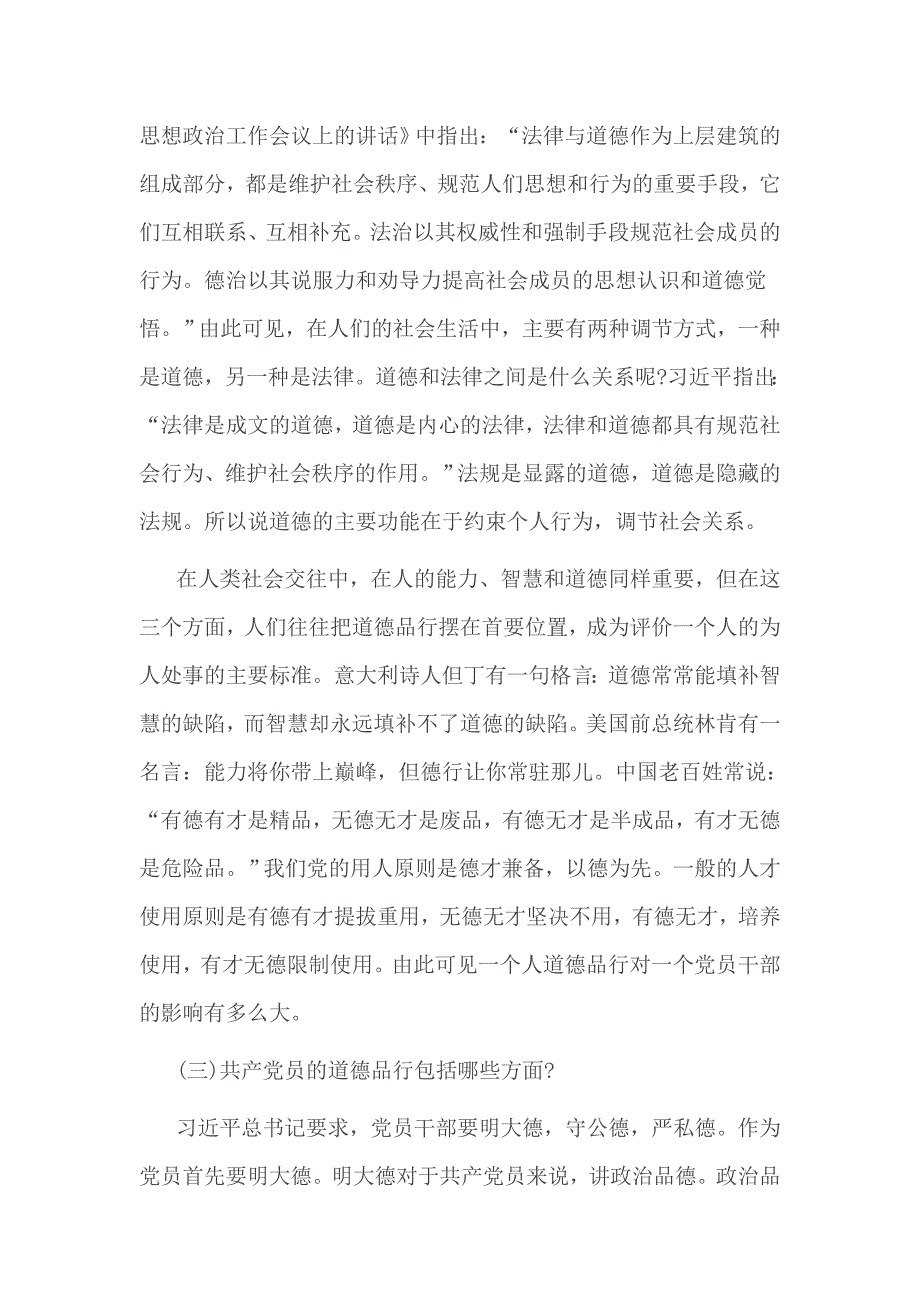 思想政治工作会议上的讲话》中指出：“法律与道德作为上层建筑的组成部分，都是维护社会秩序、规范人们思想和行为的重要手段，它们互相联系、互相补充。法治以其权威性和强制手段规范社会成员的行为。德治以其说服力和劝导力提高社会成员的思想认识和道德觉悟。”由此可见，在人们的社会生活中，主要有两种调节方式，一种是道德，另一种是法律。道德和法律之间是什么关系呢?习近平指出:“法律是成文的道德，道德是内心的法律，法律和道德都具有规范社会行为、维护社会秩序的作用。”法规是显露的道德，道德是隐藏的法规。所以说道德的主要功能在于约束个人行为，调节社会关系。

在人类社会交往中，在人的能力、智慧和道德同样重要，但在这三个方面，人们往往把道德品行摆在首要位置，成为评价一个人的为人处事的主要标准。意大利诗人但丁有一句格言：道德常常能填补智慧的缺陷，而智慧却永远填补不了道德的缺陷。美国前总统林肯有一名言：能力将你带上巅峰，但德行让你常驻那儿。中国老百姓常说：“有德有才是精品，无德无才是废品，有德无才是半成品，有才无德是危险品。”我们党的用人原则是德才兼备，以德为先。一般的人才使用原则是有德有才提拔重用，无德无才坚决不用，有德无才，培养使用，有才无德限制使用。由此可见一个人道德品行对一个党员干部的影响有多么大。

(三)共产党员的道德品行包括哪些方面?

习近平总书记要求，党员干部要明大德，守公德，严私德。作为党员首先要明大德。明大德对于共产党员来说，讲政治品德。政治品